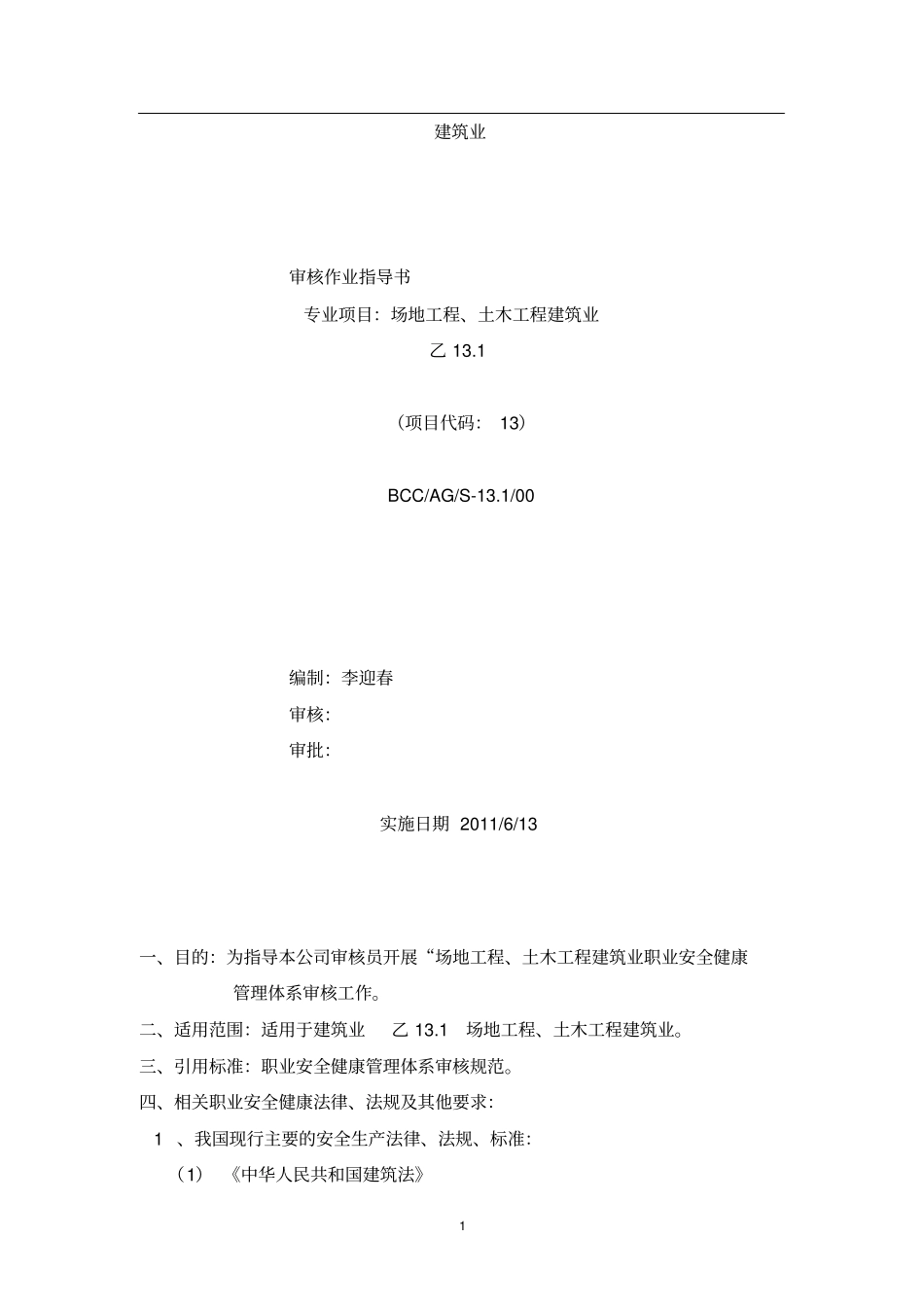 建筑业

审核作业指导书

专业项目：场地工程、土木工程建筑业

乙 13.1

（项目代码： 13）

BCC/AG/S-13.1/00

编制：李迎春

审核：

审批：

实施日期 2011/6/13

一、目的：为指导本公司审核员开展“场地工程、土木工程建筑业职业安全健康管理体系审核工作。

二、适用范围：适用于建筑业 乙 13.1 场地工程、土木工程建筑业。

三、引用标准：职业安全健康管理体系审核规范。

四、相关职业安全健康法律、法规及其他要求：

1 、我国现行主要的安全生产法律、法规、标准：

（1） 《中华人民共和国建筑法》

1